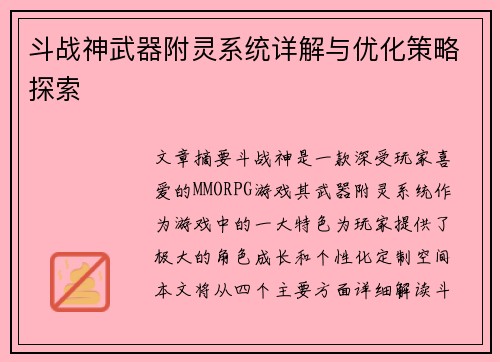 斗战神武器附灵系统详解与优化策略探索

文章摘要斗战神是一款深受玩家喜爱的MMORPG游戏其武器附灵系统作为游戏中的一大特色为玩家提供了极大的角色成长和个性化定制空间本文将从四个主要方面详细解读斗